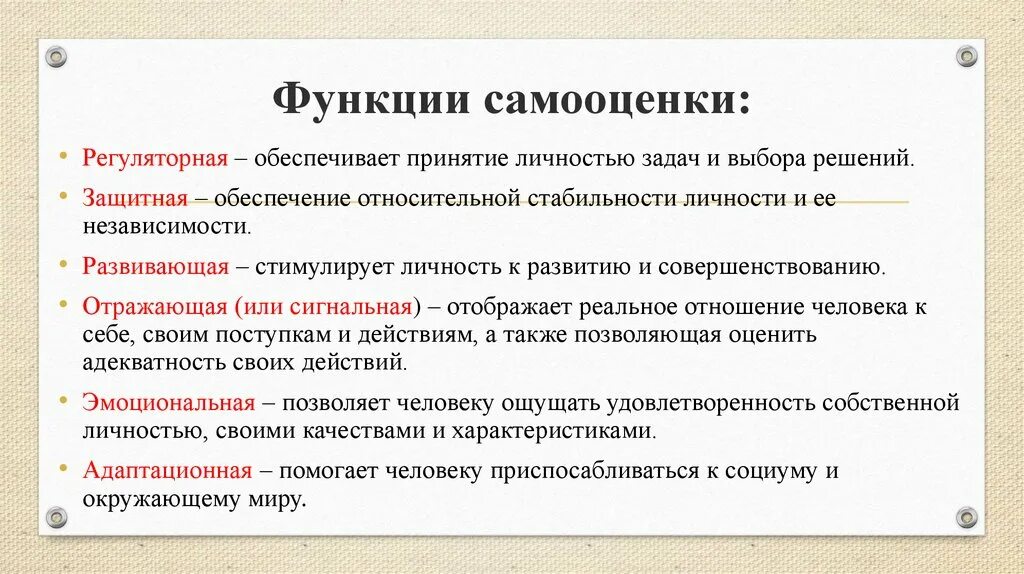 Функции самооценки:

• Регуляторная – обеспечивает принятие личностью задач и выбора решений.
• Защитная – обеспечение относительной стабильности личности и ее независимости.
• Развивающая – стимулирует личность к развитию и совершенствованию.
• Отражающая (или сигнальная) – отображает реальное отношение человека к себе, своим поступкам и действиям, а также позволяющая оценить адекватность своих действий.
• Эмоциональная – позволяет человеку ощущать удовлетворенность собственной личностью, своими качествами и характеристиками.
• Адаптационная – помогает человеку приспосабливаться к социуму и окружающему миру.